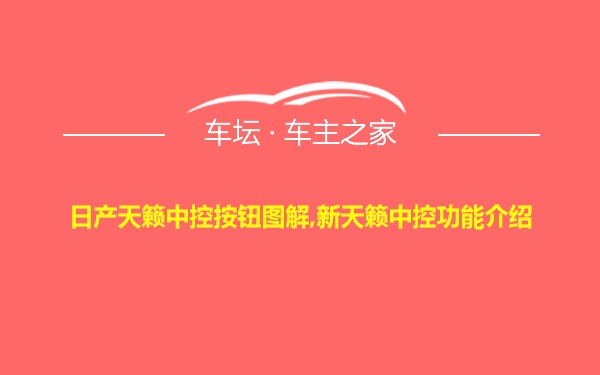 车坛 · 车主之家

日产天籁中控按钮图解,新天籁中控功能介绍